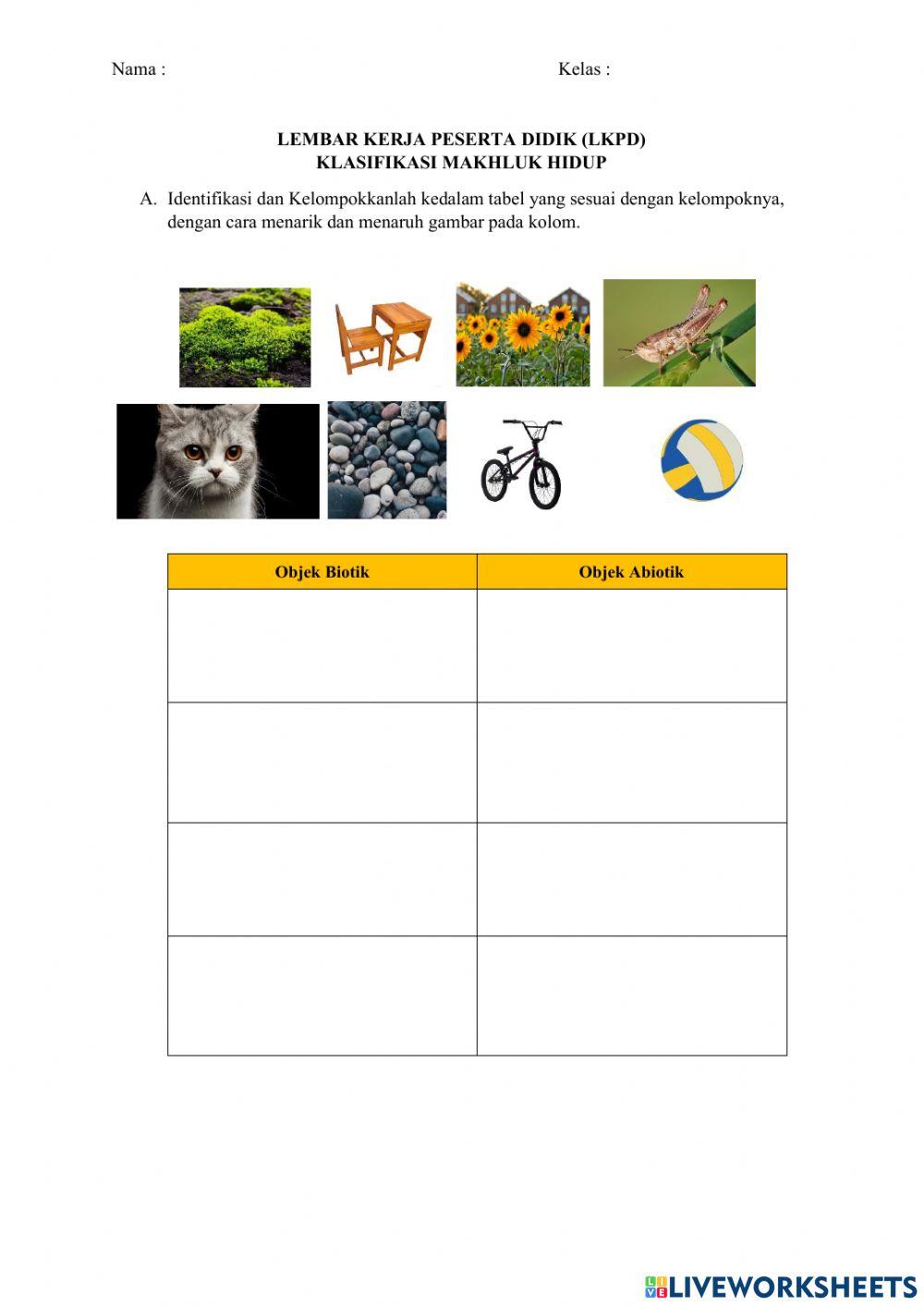 Nama : Kelas :

LEMBAR KERJA PESERTA DIDIK (LKPD)
KLASIFIKASI MAKHLUK HIDUP

A. Identifikasi dan Kelompokkanlah kedalam tabel yang sesuai dengan kelompoknya, dengan cara menarik dan menaruh gambar pada kolom.

| Objek Biotik | Objek Abiotik |
|---|---|
| | |
| | |
| | |
| | |

LIVEWORKSHEETS